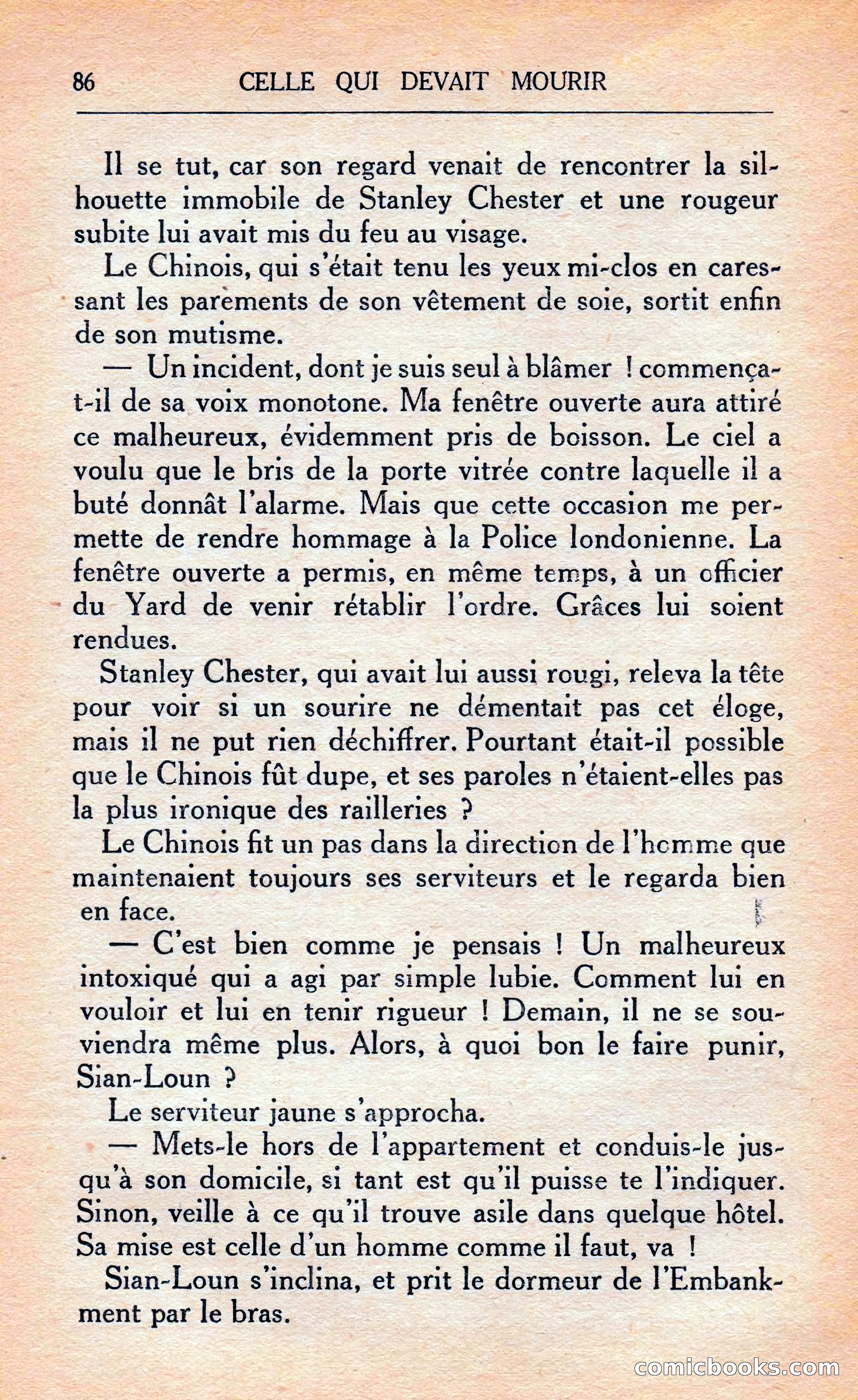 86 CELLE QUI DEVAIT MOURIR

Il se tut, car son regard venait de rencontrer la silhouette immobile de Stanley Chester et une rougeur subite lui avait mis du feu au visage.

Le Chinois, qui s'était tenu les yeux mi-clos en caressant les parements de son vêtement de soie, sortit enfin de son mutisme.

— Un incident, dont je suis seul à blâmer ! commença-t-il de sa voix monotone. Ma fenêtre ouverte aura attiré ce malheureux, évidemment pris de boisson. Le ciel a voulu que le bris de la porte vitrée contre laquelle il a buté donnât l'alarme. Mais que cette occasion me permette de rendre hommage à la Police londonienne. La fenêtre ouverte a permis, en même temps, à un officier du Yard de venir rétablir l'ordre. Grâces lui soient rendues.

Stanley Chester, qui avait lui aussi rougi, releva la tête pour voir si un sourire ne démentait pas cet éloge, mais il ne put rien déchiffrer. Pourtant était-il possible que le Chinois fût dupe, et ses paroles n'étaient-elles pas la plus ironique des railleries ?

Le Chinois fit un pas dans la direction de l'homme que maintenaient toujours ses serviteurs et le regarda bien en face.

— C'est bien comme je pensais ! Un malheureux intoxiqué qui a agi par simple lubie. Comment lui en vouloir et lui en tenir rigueur ! Demain, il ne se souviendra même plus. Alors, à quoi bon le faire punir, Sian-Loun ?

Le serviteur jaune s'approcha.

— Mets-le hors de l'appartement et conduis-le jusqu'à son domicile, si tant est qu'il puisse te l'indiquer. Sinon, veille à ce qu'il trouve asile dans quelque hôtel. Sa mise est celle d'un homme comme il faut, va !

Sian-Loun s'inclina, et prit le dormeur de l'Embankment par le bras.

comicbooks.com